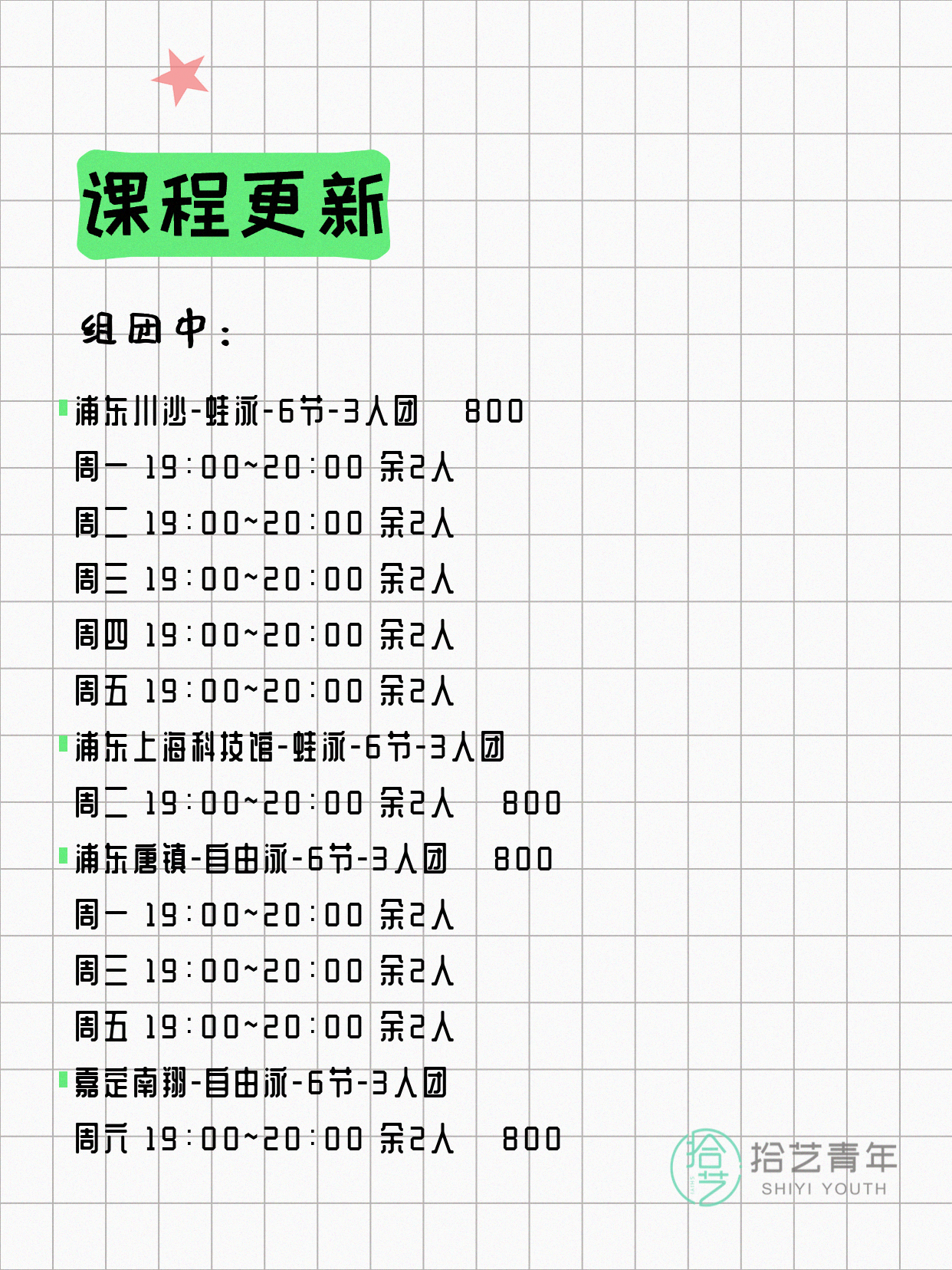 课程更新

组团中：

浦东川沙-蛙泳-6节-3人团　800
周一 19:00~20:00 余2人
周二 19:00~20:00 余2人
周三 19:00~20:00 余2人
周四 19:00~20:00 余2人
周五 19:00~20:00 余2人
浦东上海科技馆-蛙泳-6节-3人团
周二 19:00~20:00 余2人　800
浦东唐镇-自由泳-6节-3人团　800
周一 19:00~20:00 余2人
周三 19:00~20:00 余2人
周五 19:00~20:00 余2人
嘉定南翔-自由泳-6节-3人团
周六 19:00~20:00 余2人　800

拾艺 拾艺青年 SHIYI YOUTH